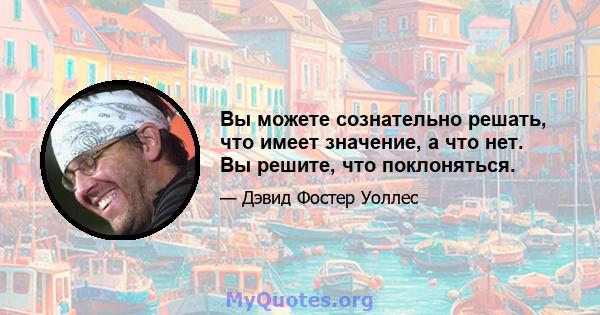 Вы можете сознательно решать, что имеет значение, а что нет. Вы решите, что поклоняться.

— Дэвид Фостер Уоллес

MyQuotes.org